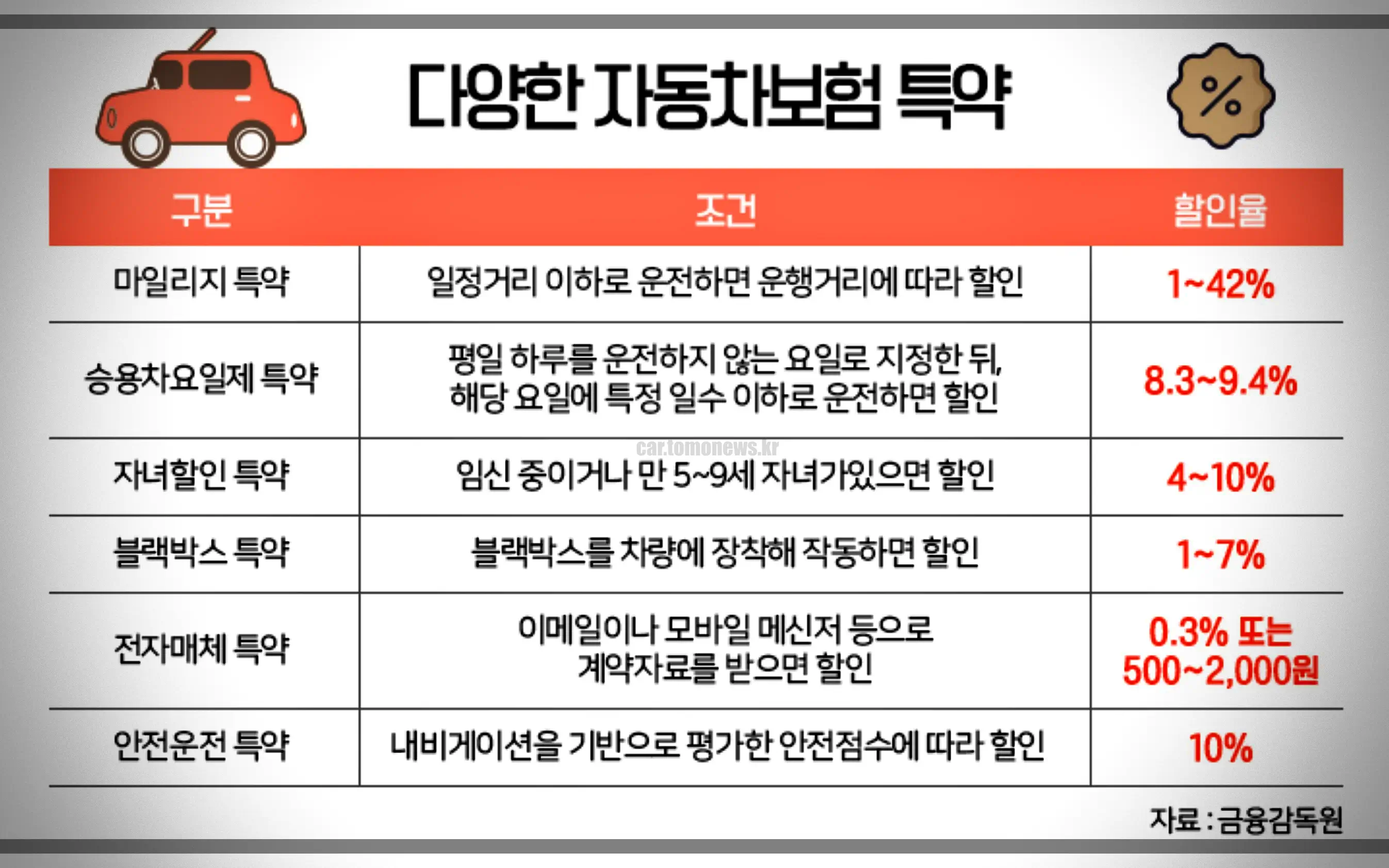 다양한 자동차보험 특약

%

| 구분 | 조건 | 할인율 |
|---|---|---|
| 마일리지 특약 | 일정거리 이하로 운전하면 운행거리에 따라 할인 | 1~42% |
| 승용차요일제 특약 | 평일 하루를 운전하지 않는 요일로 지정한 뒤, 해당 요일에 특정 일수 이하로 운전하면 할인 | 8.3~9.4% |
| 자녀할인 특약 | 임신 중이거나 만 5~9세 자녀가있으면 할인 | 4~10% |
| 블랙박스 특약 | 블랙박스를 차량에 장착해 작동하면 할인 | 1~7% |
| 전자매체 특약 | 이메일이나 모바일 메신저 등으로 계약자료를 받으면 할인 | 0.3% 또는 500~2,000원 |
| 안전운전 특약 | 내비게이션을 기반으로 평가한 안전점수에 따라 할인 | 10% |

car.tomonews.kr

자료 : 금융감독원